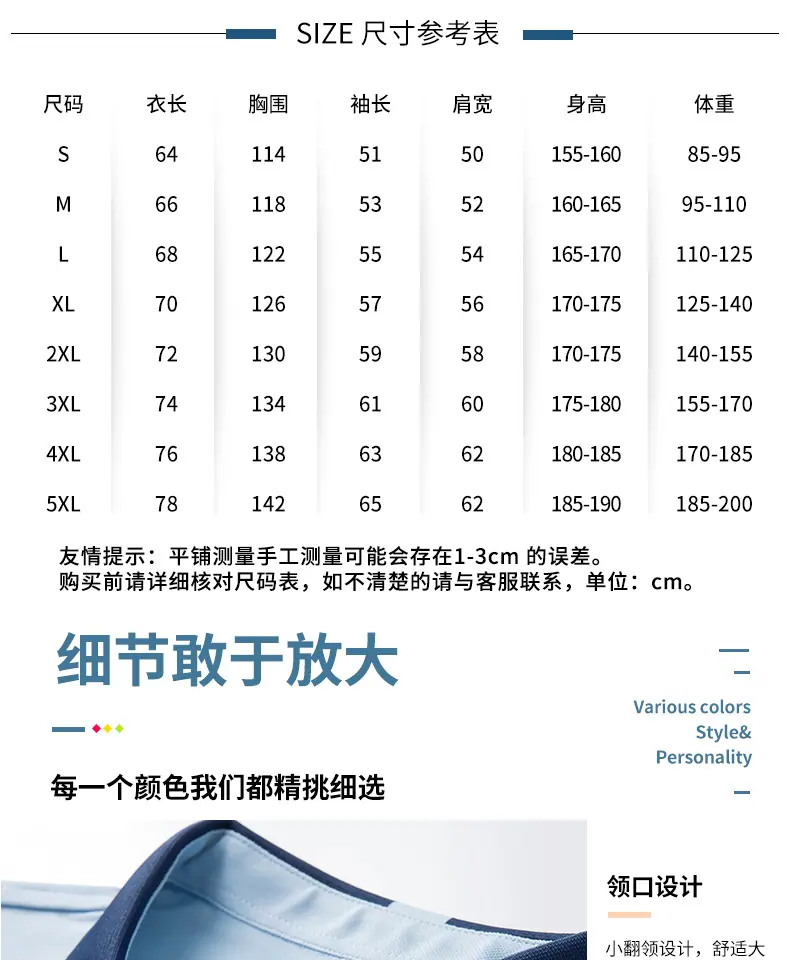 SIZE 尺寸参考表

| 尺码 | 衣长 | 胸围 | 袖长 | 肩宽 | 身高 | 体重 |
|---|---|---|---|---|---|---|
| S | 64 | 114 | 51 | 50 | 155-160 | 85-95 |
| M | 66 | 118 | 53 | 52 | 160-165 | 95-110 |
| L | 68 | 122 | 55 | 54 | 165-170 | 110-125 |
| XL | 70 | 126 | 57 | 56 | 170-175 | 125-140 |
| 2XL | 72 | 130 | 59 | 58 | 170-175 | 140-155 |
| 3XL | 74 | 134 | 61 | 60 | 175-180 | 155-170 |
| 4XL | 76 | 138 | 63 | 62 | 180-185 | 170-185 |
| 5XL | 78 | 142 | 65 | 62 | 185-190 | 185-200 |

友情提示：平铺测量手工测量可能会存在1-3cm 的误差。
购买前请详细核对尺码表，如不清楚的请与客服联系，单位：cm。

细节敢于放大

Various colors
Style&
Personality

每一个颜色我们都精挑细选

领口设计

小翻领设计，舒适大